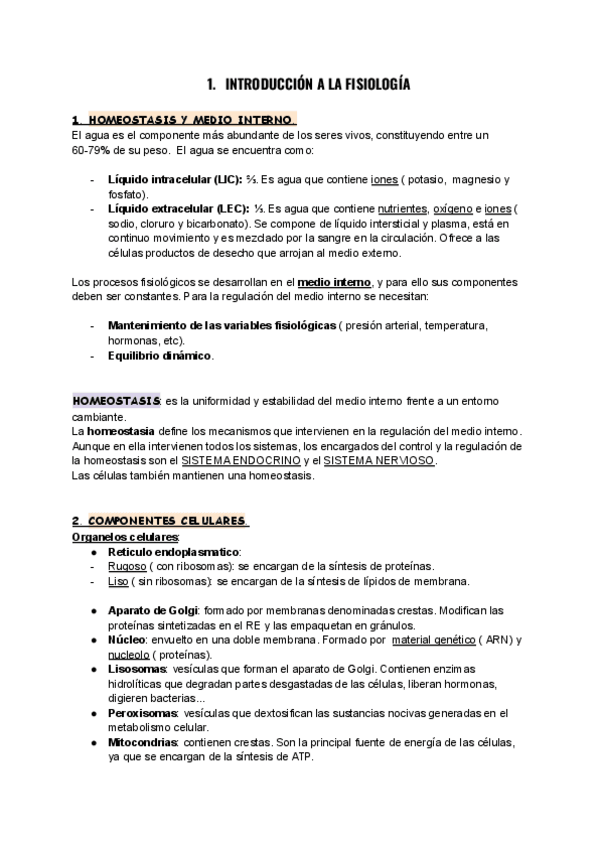 1. INTRODUCCIÓN A LA FISIOLOGÍA

1. HOMEOSTASIS Y MEDIO INTERNO
El agua es el componente más abundante de los seres vivos, constituyendo entre un 60-79% de su peso. El agua se encuentra como:

- Líquido intracelular (LIC): ⅔. Es agua que contiene iones ( potasio, magnesio y fosfato).
- Líquido extracelular (LEC): ⅓. Es agua que contiene nutrientes, oxígeno e iones ( sodio, cloruro y bicarbonato). Se compone de líquido intersticial y plasma, está en continuo movimiento y es mezclado por la sangre en la circulación. Ofrece a las células productos de desecho que arrojan al medio externo.

Los procesos fisiológicos se desarrollan en el medio interno, y para ello sus componentes deben ser constantes. Para la regulación del medio interno se necesitan:

- Mantenimiento de las variables fisiológicas ( presión arterial, temperatura, hormonas, etc).
- Equilibrio dinámico.

HOMEOSTASIS: es la uniformidad y estabilidad del medio interno frente a un entorno cambiante.
La homeostasia define los mecanismos que intervienen en la regulación del medio interno. Aunque en ella intervienen todos los sistemas, los encargados del control y la regulación de la homeostasis son el SISTEMA ENDOCRINO y el SISTEMA NERVIOSO.
Las células también mantienen una homeostasis.

2. COMPONENTES CELULARES
Organelos celulares:
● Reticulo endoplasmatico:
- Rugoso ( con ribosomas): se encargan de la síntesis de proteínas.
- Liso ( sin ribosomas): se encargan de la síntesis de lípidos de membrana.

● Aparato de Golgi: formado por membranas denominadas crestas. Modifican las proteínas sintetizadas en el RE y las empaquetan en gránulos.
● Núcleo: envuelto en una doble membrana. Formado por material genético ( ARN) y nucleolo ( proteínas).
● Lisosomas: vesículas que forman el aparato de Golgi. Contienen enzimas hidrolíticas que degradan partes desgastadas de las células, liberan hormonas, digieren bacterias...
● Peroxisomas: vesículas que dextosifican las sustancias nocivas generadas en el metabolismo celular.
● Mitocondrias: contienen crestas. Son la principal fuente de energía de las células, ya que se encargan de la síntesis de ATP.